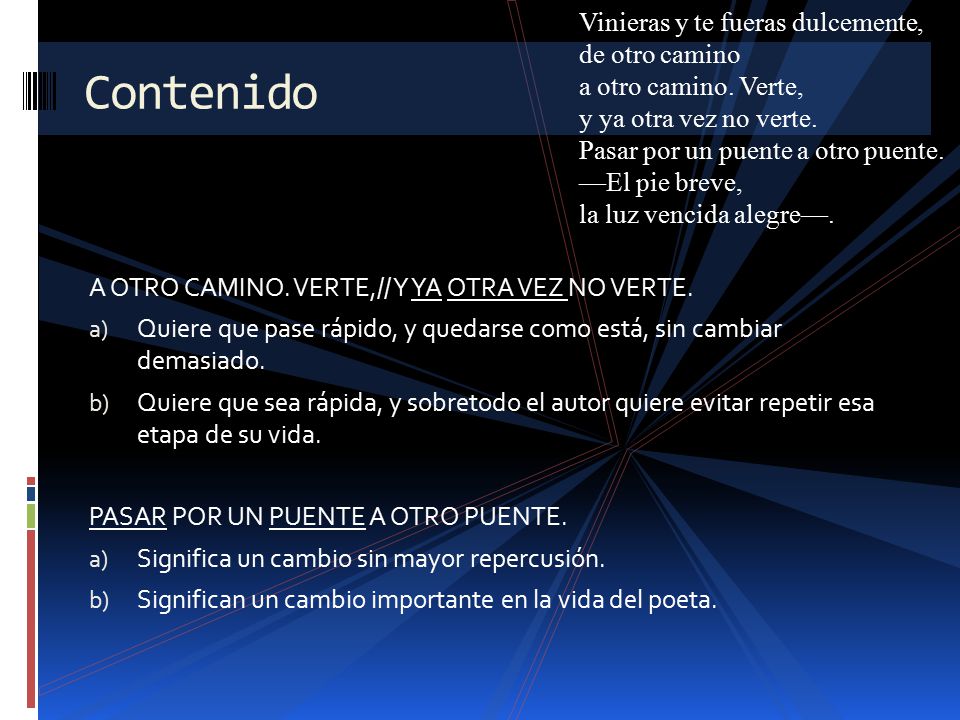 Contenido

Vinieras y te fueras dulcemente,
de otro camino
a otro camino. Verte,
y ya otra vez no verte.
Pasar por un puente a otro puente.
—El pie breve,
la luz vencida alegre—.

A OTRO CAMINO. VERTE,// Y YA OTRA VEZ NO VERTE.

a) Quiere que pase rápido, y quedarse como está, sin cambiar demasiado.

b) Quiere que sea rápida, y sobretodo el autor quiere evitar repetir esa etapa de su vida.

PASAR POR UN PUENTE A OTRO PUENTE.

a) Significa un cambio sin mayor repercusión.

b) Significan un cambio importante en la vida del poeta.